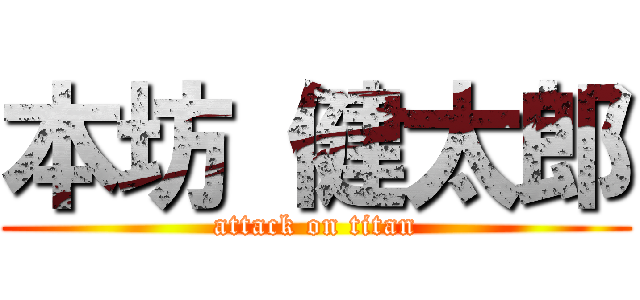 本坊 健太郎
attack on titan